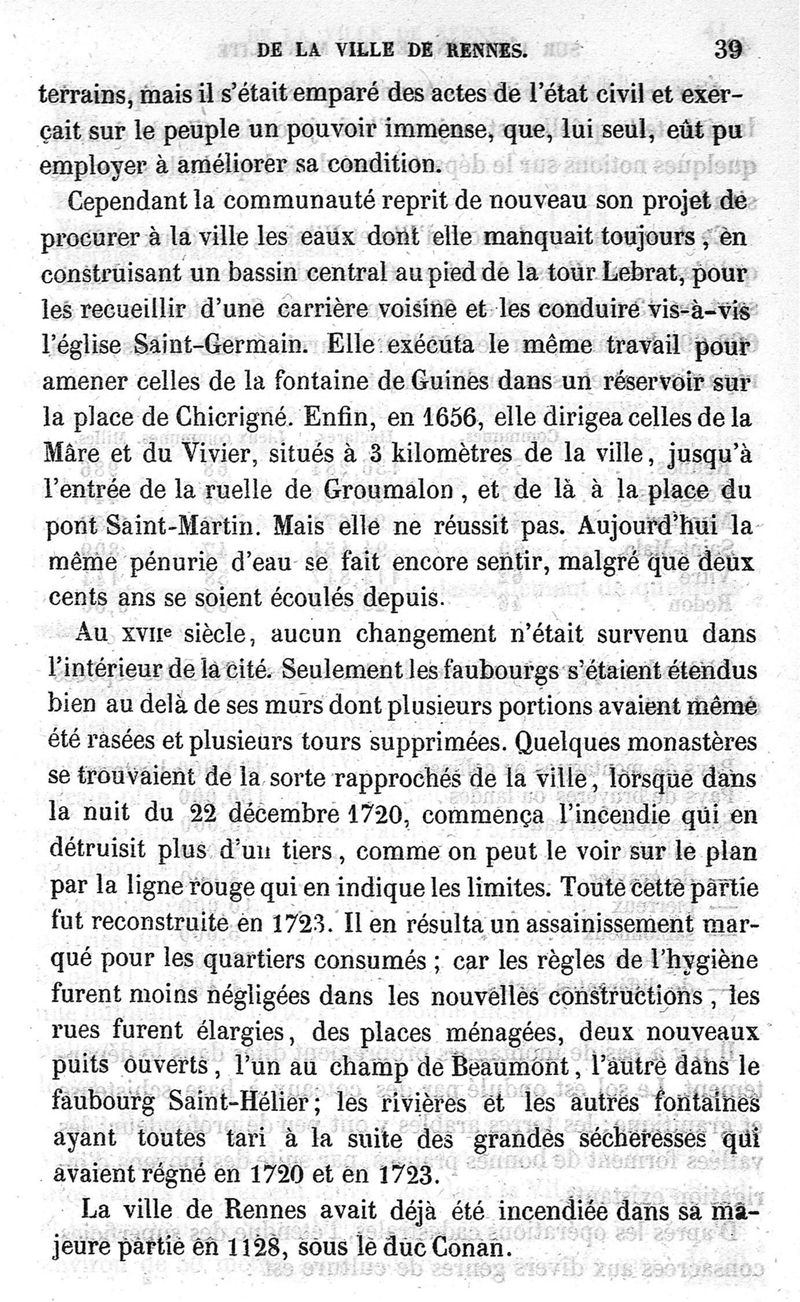 DE LA VILLE DE RENNES. 39

terrains, mais il s'était emparé des actes de l'état civil et exerçait sur le peuple un pouvoir immense, que, lui seul, eût pu employer à améliorer sa condition.

Cependant la communauté reprit de nouveau son projet de procurer à la ville les eaux dont elle manquait toujours, en construisant un bassin central au pied de la tour Lebrat, pour les recueillir d'une carrière voisine et les conduire vis-à-vis l'église Saint-Germain. Elle exécuta le même travail pour amener celles de la fontaine de Guines dans un réservoir sur la place de Chicrigné. Enfin, en 1656, elle dirigea celles de la Mâre et du Vivier, situés à 3 kilomètres de la ville, jusqu'à l'entrée de la ruelle de Groumalon, et de là à la place du pont Saint-Martin. Mais elle ne réussit pas. Aujourd'hui la même pénurie d'eau se fait encore sentir, malgré que deux cents ans se soient écoulés depuis.

Au XVIIe siècle, aucun changement n'était survenu dans l'intérieur de la cité. Seulement les faubourgs s'étaient étendus bien au delà de ses murs dont plusieurs portions avaient même été rasées et plusieurs tours supprimées. Quelques monastères se trouvaient de la sorte rapprochés de la ville, lorsque dans la nuit du 22 décembre 1720, commença l'incendie qui en détruisit plus d'un tiers, comme on peut le voir sur le plan par la ligne rouge qui en indique les limites. Toute cette partie fut reconstruite en 1723. Il en résulta un assainissement marqué pour les quartiers consumés ; car les règles de l'hygiène furent moins négligées dans les nouvelles constructions, les rues furent élargies, des places ménagées, deux nouveaux puits ouverts, l'un au champ de Beaumont, l'autre dans le faubourg Saint-Hélier; les rivières et les autres fontaines ayant toutes tari à la suite des grandes sécheresses qui avaient régné en 1720 et en 1723.

La ville de Rennes avait déjà été incendiée dans sa majeure partie en 1128, sous le duc Conan.